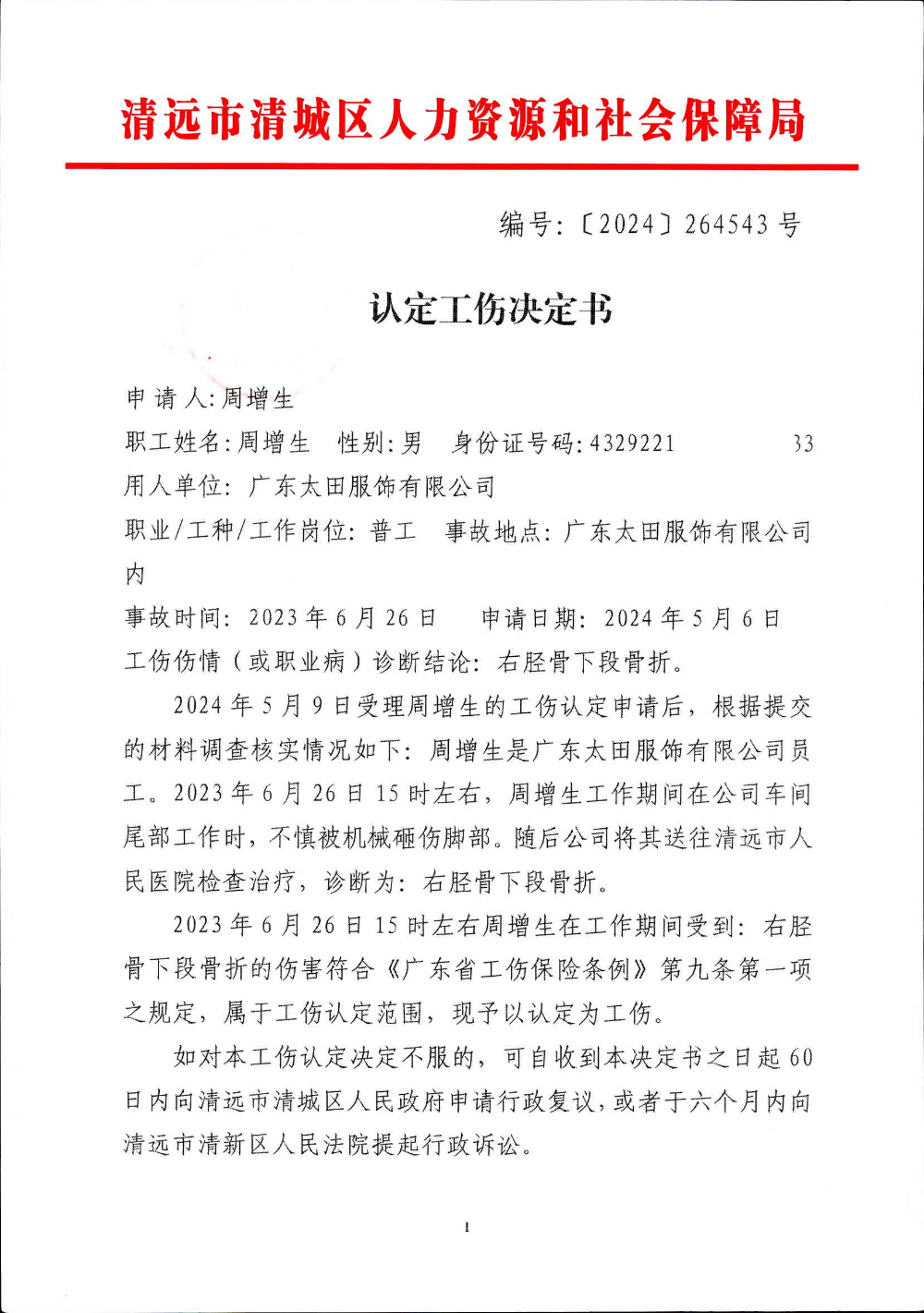 清远市清城区人力资源和社会保障局

编号:〔2024〕264543 号

认定工伤决定书

申 请 人:周增生

职工姓名:周增生　性别:男　身份证号码:4329221　　　　33

用人单位: 广东太田服饰有限公司

职业/工种/工作岗位: 普工　事故地点: 广东太田服饰有限公司内

事故时间: 2023 年 6 月 26 日　申请日期: 2024 年 5 月 6 日

工伤伤情(或职业病)诊断结论: 右胫骨下段骨折。

2024 年 5 月 9 日受理周增生的工伤认定申请后，根据提交的材料调查核实情况如下: 周增生是广东太田服饰有限公司员工。2023 年 6 月 26 日 15 时左右，周增生工作期间在公司车间尾部工作时，不慎被机械砸伤脚部。随后公司将其送往清远市人民医院检查治疗，诊断为: 右胫骨下段骨折。

2023 年 6 月 26 日 15 时左右周增生在工作期间受到: 右胫骨下段骨折的伤害符合《广东省工伤保险条例》第九条第一项之规定，属于工伤认定范围，现予以认定为工伤。

如对本工伤认定决定不服的，可自收到本决定书之日起 60 日内向清远市清城区人民政府申请行政复议，或者于六个月内向清远市清新区人民法院提起行政诉讼。

1